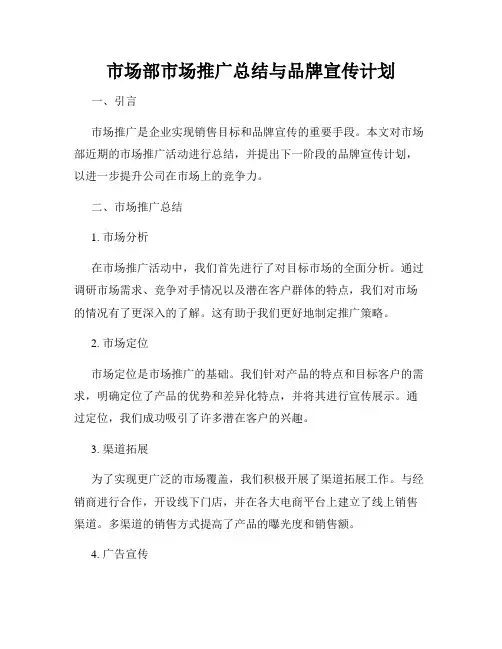 市场部市场推广总结与品牌宣传计划

一、引言

市场推广是企业实现销售目标和品牌宣传的重要手段。本文对市场部近期的市场推广活动进行总结，并提出下一阶段的品牌宣传计划，以进一步提升公司在市场上的竞争力。

二、市场推广总结

1. 市场分析

在市场推广活动中，我们首先进行了对目标市场的全面分析。通过调研市场需求、竞争对手情况以及潜在客户群体的特点，我们对市场的情况有了更深入的了解。这有助于我们更好地制定推广策略。

2. 市场定位

市场定位是市场推广的基础。我们针对产品的特点和目标客户的需求，明确定位了产品的优势和差异化特点，并将其进行宣传展示。通过定位，我们成功吸引了许多潜在客户的兴趣。

3. 渠道拓展

为了实现更广泛的市场覆盖，我们积极开展了渠道拓展工作。与经销商进行合作，开设线下门店，并在各大电商平台上建立了线上销售渠道。多渠道的销售方式提高了产品的曝光度和销售额。

4. 广告宣传